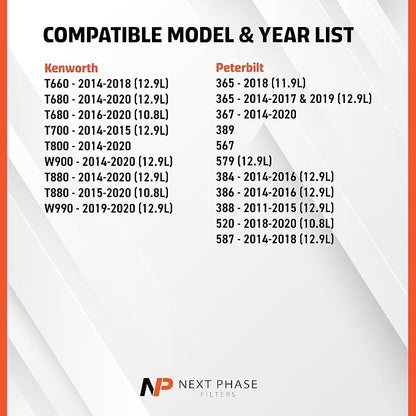 COMPATIBLE MODEL & YEAR LIST

Kenworth
T660 - 2014-2018 (12.9L)
T680 - 2014-2020 (12.9L)
T680 - 2016-2020 (10.8L)
T700 - 2014-2015 (12.9L)
T800 - 2014-2020
W900 - 2014-2020 (12.9L)
T880 - 2014-2020 (12.9L)
T880 - 2015-2020 (10.8L)
W990 - 2019-2020 (12.9L)

Peterbilt
365 - 2018 (11.9L)
365 - 2014-2017 & 2019 (12.9L)
367 - 2014-2020
389
567
579 (12.9L)
384 - 2014-2016 (12.9L)
386 - 2014-2016 (12.9L)
388 - 2011-2015 (12.9L)
520 - 2018-2020 (10.8L)
587 - 2014-2018 (12.9L)

NP NEXT PHASE FILTERS